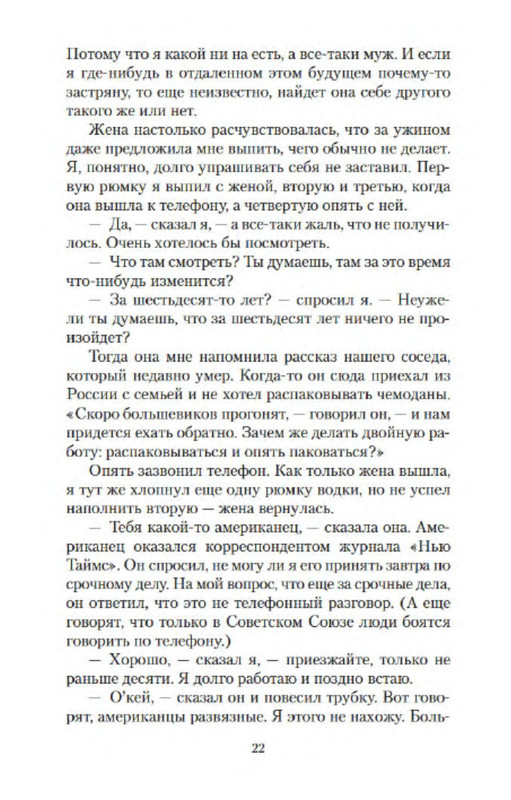 Потому что я какой ни на есть, а все-таки муж. И если я где-нибудь в отдаленном этом будущем почему-то застряну, то еще неизвестно, найдет она себе другого такого же или нет.

Жена настолько расчувствовалась, что за ужином даже предложила мне выпить, чего обычно не делает. Я, понятно, долго упрашивать себя не заставил. Первую рюмку я выпил с женой, вторую и третью, когда она вышла к телефону, а четвертую опять с ней.

— Да, — сказал я, — а все-таки жаль, что не получилось. Очень хотелось бы посмотреть.

— Что там смотреть? Ты думаешь, там за это время что-нибудь изменится?

— За шестьдесят-то лет? — спросил я. — Неужели ты думаешь, что за шестьдесят лет ничего не произойдет?

Тогда она мне напомнила рассказ нашего соседа, который недавно умер. Когда-то он сюда приехал из России с семьей и не хотел распаковывать чемоданы. «Скоро большевиков прогонят, — говорил он, — и нам придется ехать обратно. Зачем же делать двойную работу: распаковываться и опять паковаться?»

Опять зазвонил телефон. Как только жена вышла, я тут же хлопнул еще одну рюмку водки, но не успел наполнить вторую — жена вернулась.

— Тебя какой-то американец, — сказала она. Американец оказался корреспондентом журнала «Нью Таймс». Он спросил, не могу ли я его принять завтра по срочному делу. На мой вопрос, что еще за срочные дела, он ответил, что это не телефонный разговор. (А еще говорят, что только в Советском Союзе люди боятся говорить по телефону.)

— Хорошо, — сказал я, — приезжайте, только не раньше десяти. Я долго работаю и поздно встаю.

— О'кей, — сказал он и повесил трубку. Вот говорят, американцы развязные. Я этого не нахожу. Боль-

22